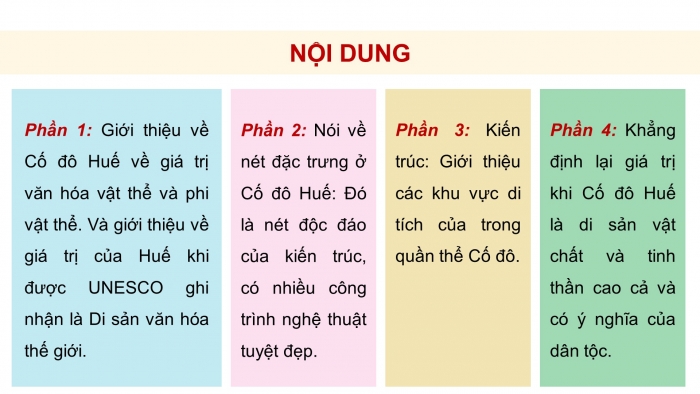 NỘI DUNG

Phần 1: Giới thiệu về Cố đô Huế về giá trị văn hóa vật thể và phi vật thể. Và giới thiệu về giá trị của Huế khi được UNESCO ghi nhận là Di sản văn hóa thế giới.

Phần 2: Nói về nét đặc trưng ở Cố đô Huế: Đó là nét độc đáo của kiến trúc, có nhiều công trình nghệ thuật tuyệt đẹp.

Phần 3: Kiến trúc: Giới thiệu các khu vực di tích của trong quần thể Cố đô.

Phần 4: Khẳng định lại giá trị khi Cố đô Huế là di sản vật chất và tinh thần cao cả và có ý nghĩa của dân tộc.